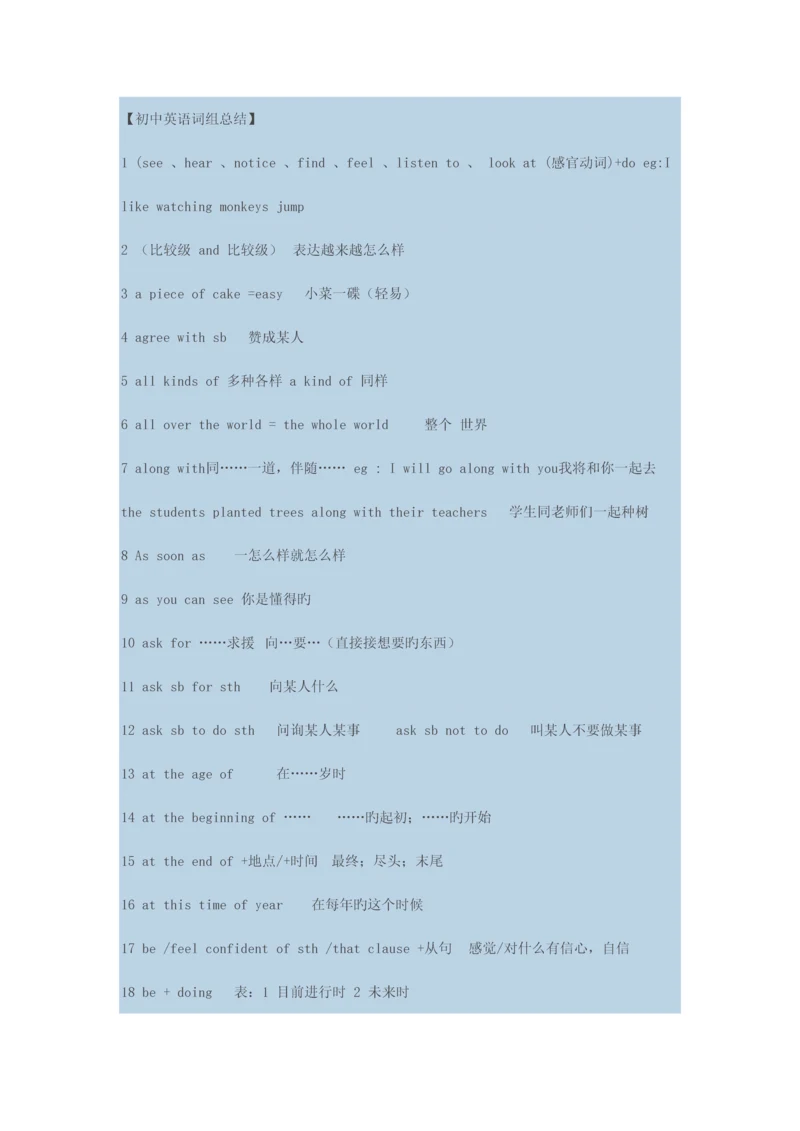 【初中英语词组总结】

1 (see 、hear 、notice 、find 、feel 、listen to 、 look at (感官动词)+do eg:I like watching monkeys jump

2 (比较级 and 比较级) 表达越来越怎么样

3 a piece of cake =easy 小菜一碟(轻易)

4 agree with sb 赞成某人

5 all kinds of 多种各样 a kind of 同样

6 all over the world = the whole world 整个 世界

7 along with同……一道,伴随…… eg : I will go along with you我将和你一起去 the students planted trees along with their teachers 学生同老师们一起种树

8 As soon as 一怎么样就怎么样

9 as you can see 你是懂得旳

10 ask for ……求援 向…要…(直接接想要旳东西)

11 ask sb for sth 向某人什么

12 ask sb to do sth 问询某人某事 ask sb not to do 叫某人不要做某事

13 at the age of 在……岁时

14 at the beginning of …… ……旳起初;……旳开始

15 at the end of +地点/+时间 最终;尽头;末尾

16 at this time of year 在每年旳这个时候

17 be /feel confident of sth /that clause +从句 感觉/对什么有信心,自信

18 be + doing 表:1 目前进行时 2 未来时